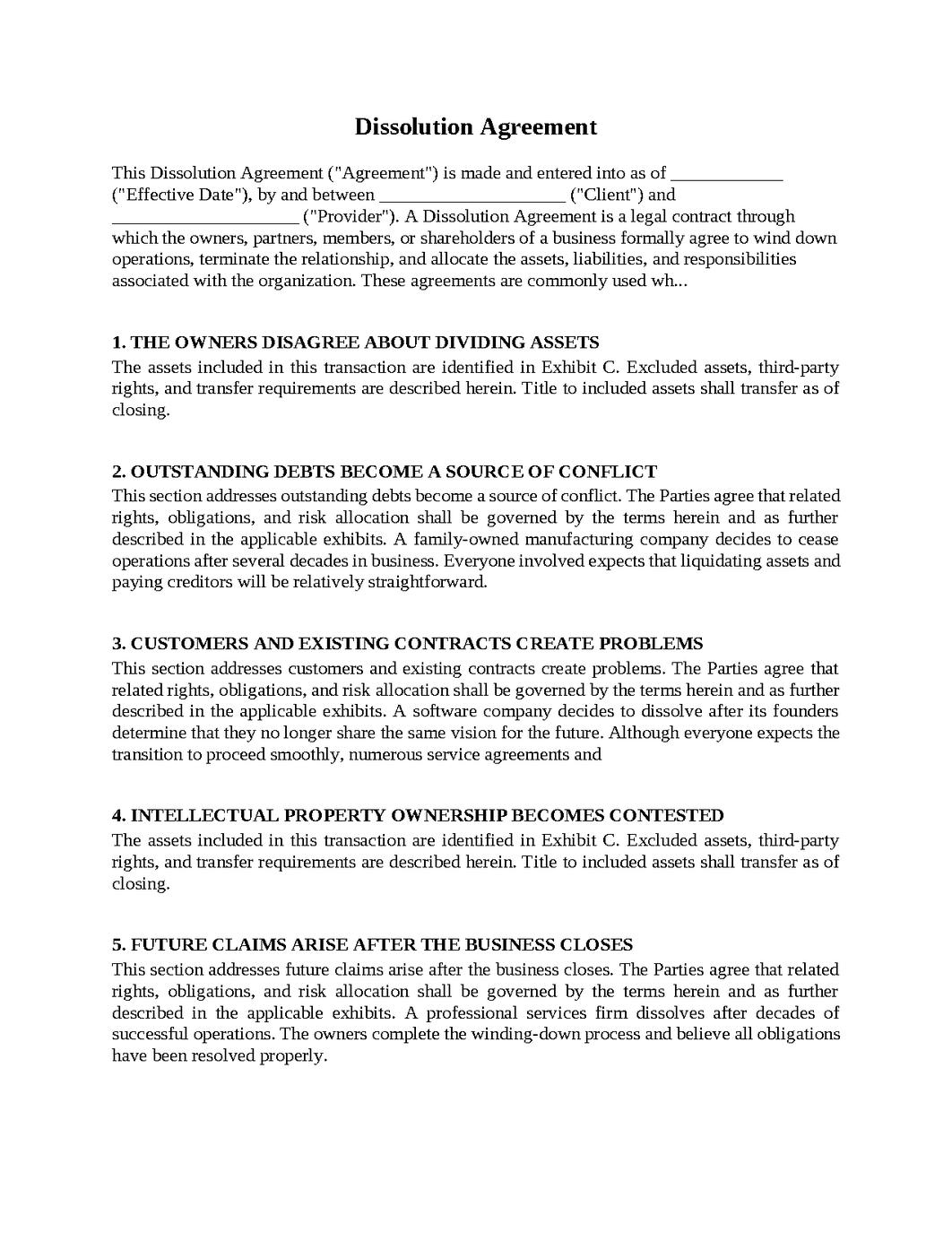 Dissolution Agreement

This Dissolution Agreement ("Agreement") is made and entered into as of ____ ("Effective Date"), by and between ____ ("Client") and ____ ("Provider"). A Dissolution Agreement is a legal contract through which the owners, partners, members, or shareholders of a business formally agree to wind down operations, terminate the relationship, and allocate the assets, liabilities, and responsibilities associated with the organization. These agreements are commonly used wh...

1. THE OWNERS DISAGREE ABOUT DIVIDING ASSETS
The assets included in this transaction are identified in Exhibit C. Excluded assets, third-party rights, and transfer requirements are described herein. Title to included assets shall transfer as of closing.

2. OUTSTANDING DEBTS BECOME A SOURCE OF CONFLICT
This section addresses outstanding debts become a source of conflict. The Parties agree that related rights, obligations, and risk allocation shall be governed by the terms herein and as further described in the applicable exhibits. A family-owned manufacturing company decides to cease operations after several decades in business. Everyone involved expects that liquidating assets and paying creditors will be relatively straightforward.

3. CUSTOMERS AND EXISTING CONTRACTS CREATE PROBLEMS
This section addresses customers and existing contracts create problems. The Parties agree that related rights, obligations, and risk allocation shall be governed by the terms herein and as further described in the applicable exhibits. A software company decides to dissolve after its founders determine that they no longer share the same vision for the future. Although everyone expects the transition to proceed smoothly, numerous service agreements and

4. INTELLECTUAL PROPERTY OWNERSHIP BECOMES CONTESTED
The assets included in this transaction are identified in Exhibit C. Excluded assets, third-party rights, and transfer requirements are described herein. Title to included assets shall transfer as of closing.

5. FUTURE CLAIMS ARISE AFTER THE BUSINESS CLOSES
This section addresses future claims arise after the business closes. The Parties agree that related rights, obligations, and risk allocation shall be governed by the terms herein and as further described in the applicable exhibits. A professional services firm dissolves after decades of successful operations. The owners complete the winding-down process and believe all obligations have been resolved properly.